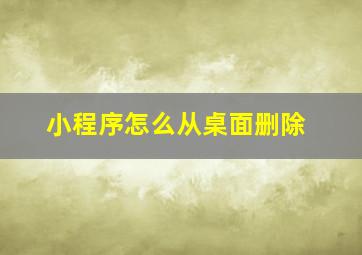 小程序怎么从桌面删除